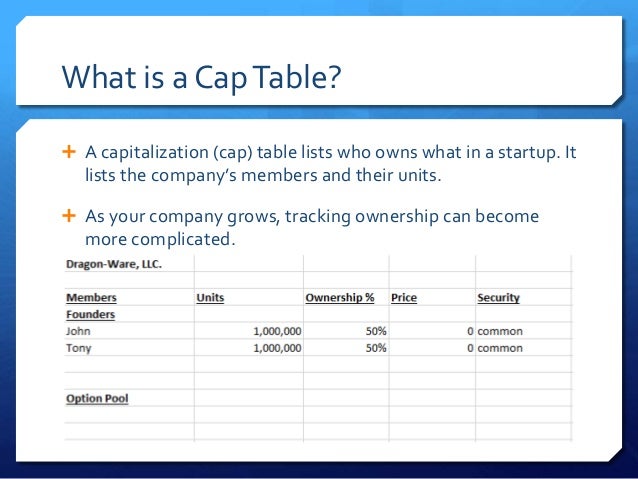 What is a Cap Table?

+ A capitalization (cap) table lists who owns what in a startup. It lists the company's members and their units.

+ As your company grows, tracking ownership can become more complicated.

| Dragon-Ware, LLC. | | | | |
|---|---|---|---|---|
| | | | | |
| Members | Units | Ownership % | Price | Security |
| Founders | | | | |
| John | 1,000,000 | 50% | 0 | common |
| Tony | 1,000,000 | 50% | 0 | common |
| | | | | |
| | | | | |
| Option Pool | | | | |
| | | | | |
| | | | | |